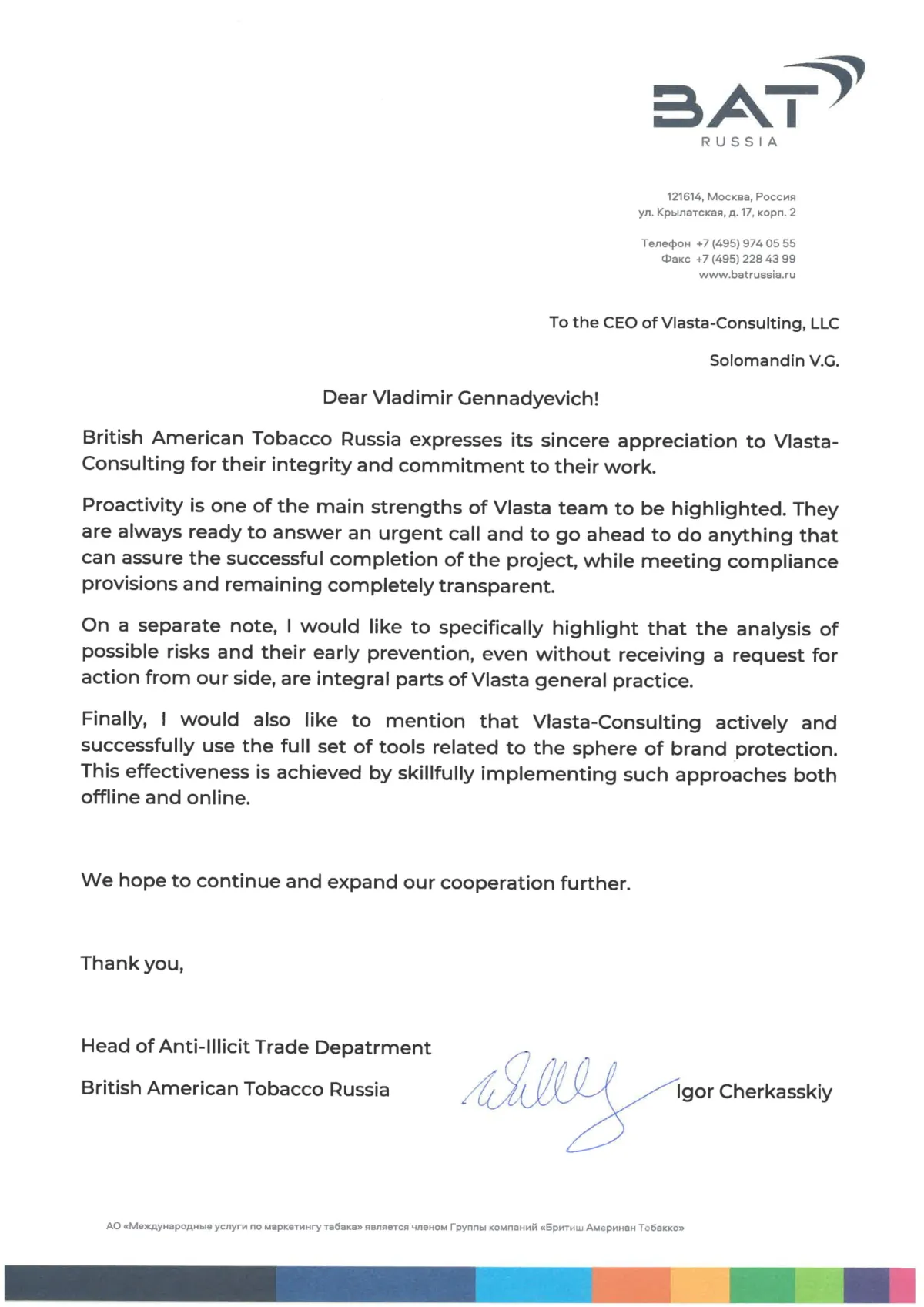 BAT
RUSSIA

121614, Москва, Россия
ул. Крылатская, д. 17, корп. 2

Телефон +7 (495) 974 05 55
Факс +7 (495) 228 43 99
www.batrussia.ru

To the CEO of Vlasta-Consulting, LLC

Solomandin V.G.

Dear Vladimir Gennadyevich!

British American Tobacco Russia expresses its sincere appreciation to Vlasta-Consulting for their integrity and commitment to their work.

Proactivity is one of the main strengths of Vlasta team to be highlighted. They are always ready to answer an urgent call and to go ahead to do anything that can assure the successful completion of the project, while meeting compliance provisions and remaining completely transparent.

On a separate note, I would like to specifically highlight that the analysis of possible risks and their early prevention, even without receiving a request for action from our side, are integral parts of Vlasta general practice.

Finally, I would also like to mention that Vlasta-Consulting actively and successfully use the full set of tools related to the sphere of brand protection. This effectiveness is achieved by skillfully implementing such approaches both offline and online.

We hope to continue and expand our cooperation further.

Thank you,

Head of Anti-Illicit Trade Depatrment

British American Tobacco Russia

Igor Cherkasskiy

АО «Международные услуги по маркетингу табака» является членом Группы компаний «Бритиш Американ Тобакко»